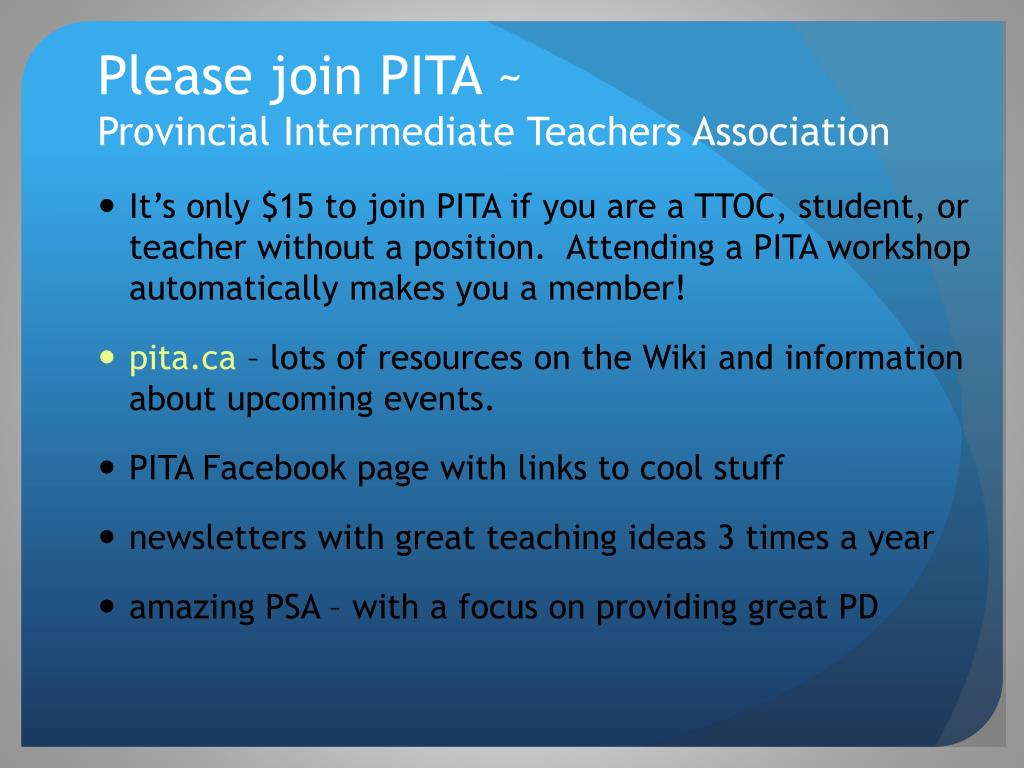 Please join PITA ~
Provincial Intermediate Teachers Association

• It's only \$15 to join PITA if you are a TTOC, student, or teacher without a position. Attending a PITA workshop automatically makes you a member!

• pita.ca – lots of resources on the Wiki and information about upcoming events.

• PITA Facebook page with links to cool stuff

• newsletters with great teaching ideas 3 times a year

• amazing PSA – with a focus on providing great PD